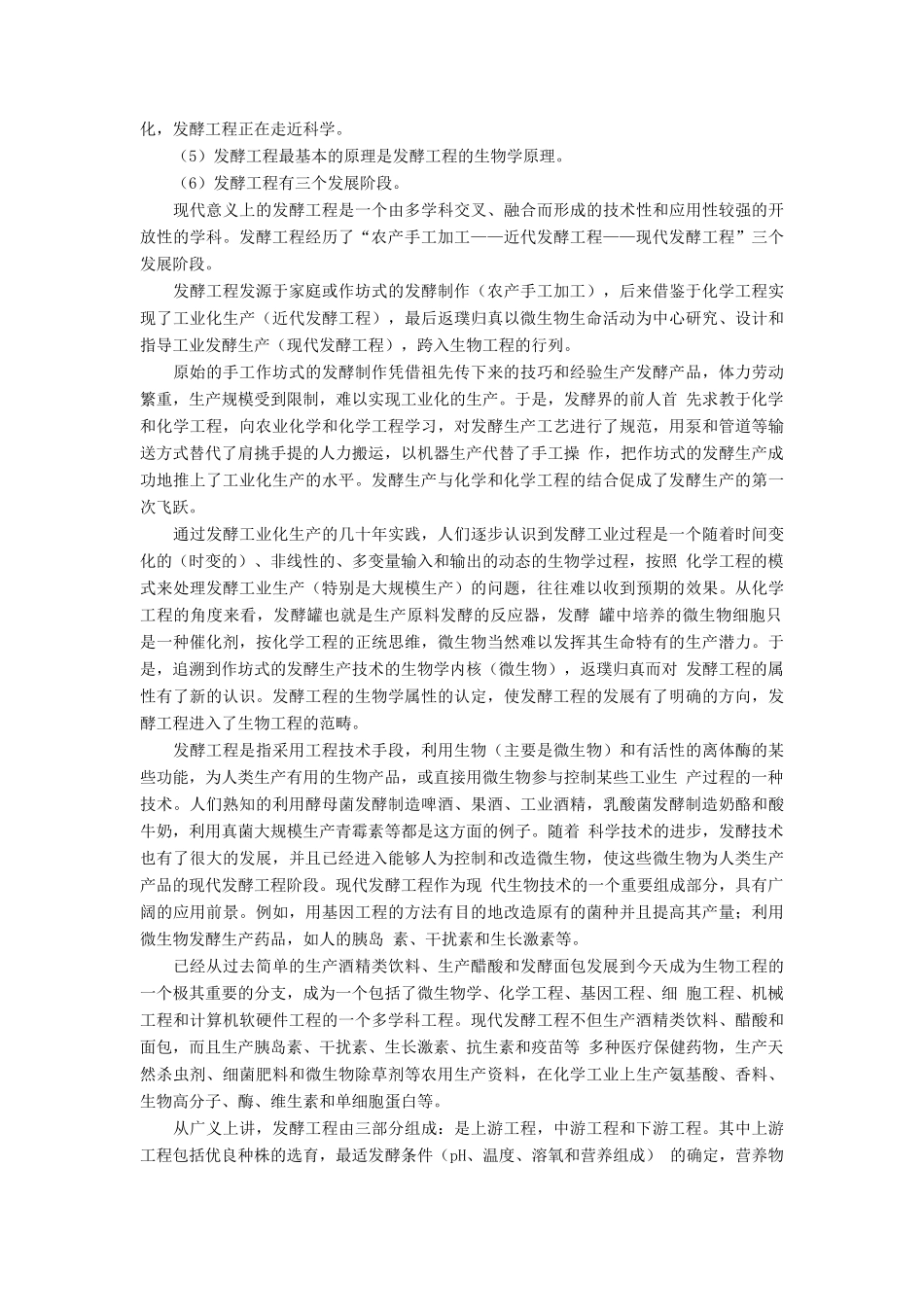 化，发酵工程正在走近科学。

（5）发酵工程最基本的原理是发酵工程的生物学原理。

（6）发酵工程有三个发展阶段。

现代意义上的发酵工程是一个由多学科交叉、融合而形成的技术性和应用性较强的开放性的学科。发酵工程经历了“农产手工加工——近代发酵工程——现代发酵工程”三个发展阶段。

发酵工程发源于家庭或作坊式的发酵制作（农产手工加工），后来借鉴于化学工程实现了工业化生产（近代发酵工程），最后返璞归真以微生物生命活动为中心研究、设计和指导工业发酵生产（现代发酵工程），跨入生物工程的行列。

原始的手工作坊式的发酵制作凭借祖先传下来的技巧和经验生产发酵产品，体力劳动繁重，生产规模受到限制，难以实现工业化的生产。于是，发酵界的前人首 先求教于化学和化学工程，向农业化学和化学工程学习，对发酵生产工艺进行了规范，用泵和管道等输送方式替代了肩挑手提的人力搬运，以机器生产代替了手工操 作，把作坊式的发酵生产成功地推上了工业化生产的水平。发酵生产与化学和化学工程的结合促成了发酵生产的第一次飞跃。

通过发酵工业化生产的几十年实践，人们逐步认识到发酵工业过程是一个随着时间变化的（时变的）、非线性的、多变量输入和输出的动态的生物学过程，按照 化学工程的模式来处理发酵工业生产（特别是大规模生产）的问题，往往难以收到预期的效果。从化学工程的角度来看，发酵罐也就是生产原料发酵的反应器，发酵 罐中培养的微生物细胞只是一种催化剂，按化学工程的正统思维，微生物当然难以发挥其生命特有的生产潜力。于是，追溯到作坊式的发酵生产技术的生物学内核（微生物），返璞归真而对 发酵工程的属性有了新的认识。发酵工程的生物学属性的认定，使发酵工程的发展有了明确的方向，发酵工程进入了生物工程的范畴。

发酵工程是指采用工程技术手段，利用生物（主要是微生物）和有活性的离体酶的某些功能，为人类生产有用的生物产品，或直接用微生物参与控制某些工业生 产过程的一种技术。人们熟知的利用酵母菌发酵制造啤酒、果酒、工业酒精，乳酸菌发酵制造奶酪和酸牛奶，利用真菌大规模生产青霉素等都是这方面的例子。随着 科学技术的进步，发酵技术也有了很大的发展，并且已经进入能够人为控制和改造微生物，使这些微生物为人类生产产品的现代发酵工程阶段。现代发酵工程作为现 代生物技术的一个重要组成部分，具有广阔的应用前景。例如，用基因工程的方法有目的地改造原有的菌种并且提高其产量；利用微生物发酵生产药品，如人的胰岛 素、干扰素和生长激素等。

已经从过去简单的生产酒精类饮料、生产醋酸和发酵面包发展到今天成为生物工程的一个极其重要的分支，成为一个包括了微生物学、化学工程、基因工程、细 胞工程、机械工程和计算机软硬件工程的一个多学科工程。现代发酵工程不但生产酒精类饮料、醋酸和面包，而且生产胰岛素、干扰素、生长激素、抗生素和疫苗等 多种医疗保健药物，生产天然杀虫剂、细菌肥料和微生物除草剂等农用生产资料，在化学工业上生产氨基酸、香料、生物高分子、酶、维生素和单细胞蛋白等。

从广义上讲，发酵工程由三部分组成：是上游工程，中游工程和下游工程。其中上游工程包括优良种株的选育，最适发酵条件（pH、温度、溶氧和营养组成） 的确定，营养物